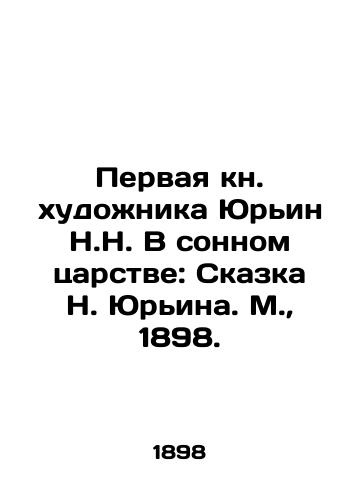 Первая кн. художника Юрьин Н.Н. В сонном царстве: Сказка Н. Юрьина. М., 1898.

1898